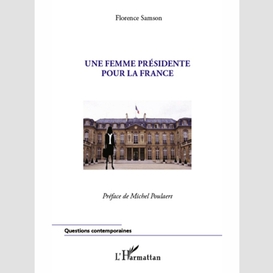 Florence Samson

UNE FEMME PRÉSIDENTE
POUR LA FRANCE

Préface de Michel Poulaert

Questions contemporaines

L'Harmattan